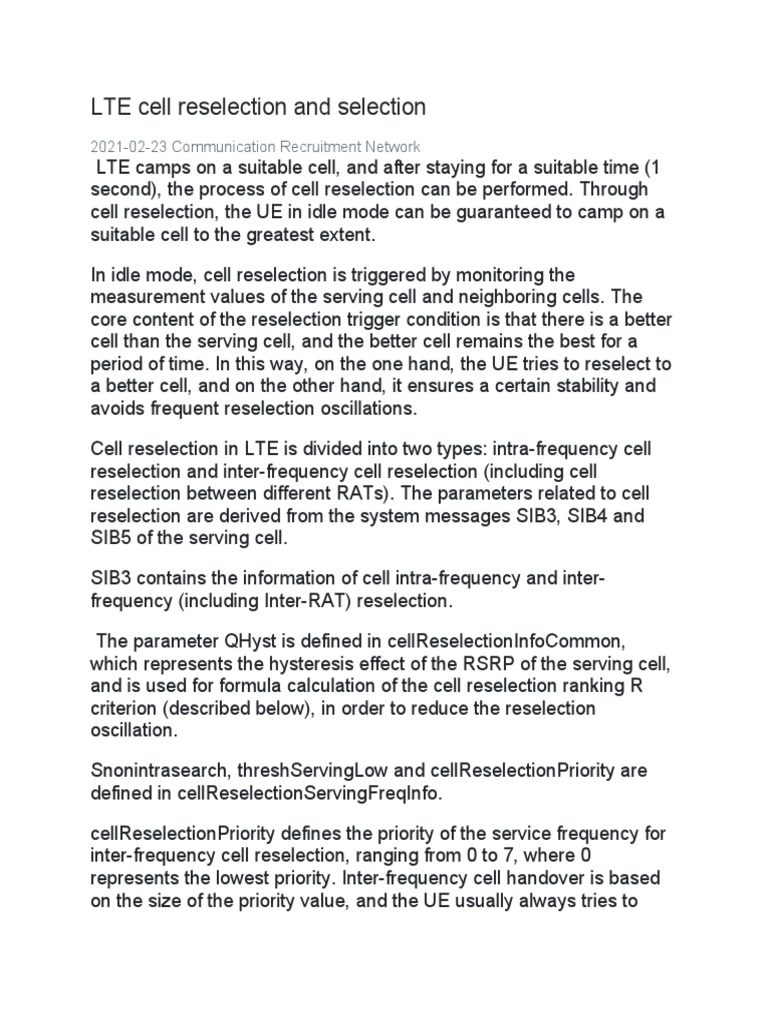 LTE cell reselection and selection

2021-02-23 Communication Recruitment Network

LTE camps on a suitable cell, and after staying for a suitable time (1 second), the process of cell reselection can be performed. Through cell reselection, the UE in idle mode can be guaranteed to camp on a suitable cell to the greatest extent.

In idle mode, cell reselection is triggered by monitoring the measurement values of the serving cell and neighboring cells. The core content of the reselection trigger condition is that there is a better cell than the serving cell, and the better cell remains the best for a period of time. In this way, on the one hand, the UE tries to reselect to a better cell, and on the other hand, it ensures a certain stability and avoids frequent reselection oscillations.

Cell reselection in LTE is divided into two types: intra-frequency cell reselection and inter-frequency cell reselection (including cell reselection between different RATs). The parameters related to cell reselection are derived from the system messages SIB3, SIB4 and SIB5 of the serving cell.

SIB3 contains the information of cell intra-frequency and inter-frequency (including Inter-RAT) reselection.

The parameter QHyst is defined in cellReselectionInfoCommon, which represents the hysteresis effect of the RSRP of the serving cell, and is used for formula calculation of the cell reselection ranking R criterion (described below), in order to reduce the reselection oscillation.

Snonintrasearch, threshServingLow and cellReselectionPriority are defined in cellReselectionServingFreqInfo.

cellReselectionPriority defines the priority of the service frequency for inter-frequency cell reselection, ranging from 0 to 7, where 0 represents the lowest priority. Inter-frequency cell handover is based on the size of the priority value, and the UE usually always tries to